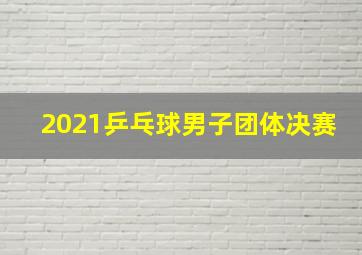 2021乒乓球男子团体决赛